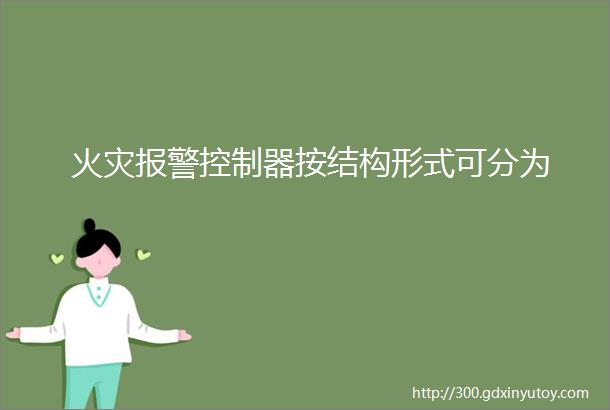 火灾报警控制器按结构形式可分为

http://300.gdxinyutoy.com